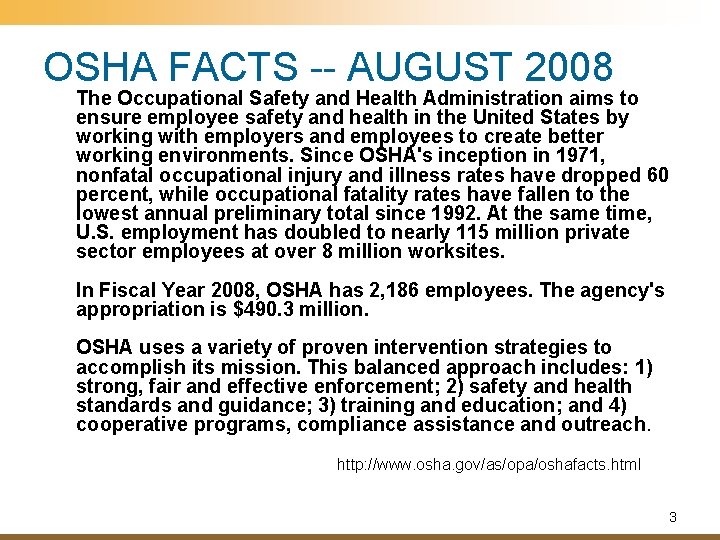 OSHA FACTS -- AUGUST 2008

The Occupational Safety and Health Administration aims to ensure employee safety and health in the United States by working with employers and employees to create better working environments. Since OSHA's inception in 1971, nonfatal occupational injury and illness rates have dropped 60 percent, while occupational fatality rates have fallen to the lowest annual preliminary total since 1992. At the same time, U.S. employment has doubled to nearly 115 million private sector employees at over 8 million worksites.

In Fiscal Year 2008, OSHA has 2,186 employees. The agency's appropriation is $490.3 million.

OSHA uses a variety of proven intervention strategies to accomplish its mission. This balanced approach includes: 1) strong, fair and effective enforcement; 2) safety and health standards and guidance; 3) training and education; and 4) cooperative programs, compliance assistance and outreach.

http://www.osha.gov/as/opa/oshafacts.html

3